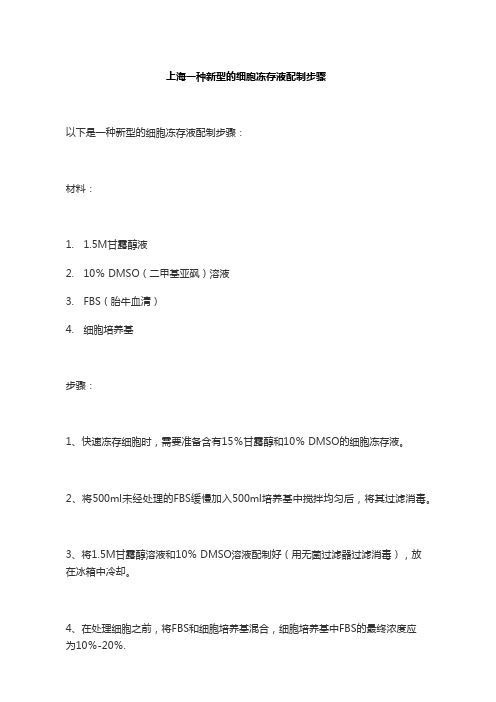 上海一种新型的细胞冻存液配制步骤

以下是一种新型的细胞冻存液配制步骤：

材料：

1. 1.5M甘露醇液

2. 10% DMSO（二甲基亚砜）溶液

3. FBS（胎牛血清）

4. 细胞培养基

步骤：

1、快速冻存细胞时，需要准备含有15%甘露醇和10% DMSO的细胞冻存液。

2、将500ml未经处理的FBS缓慢加入500ml培养基中搅拌均匀后，将其过滤消毒。

3、将1.5M甘露醇溶液和10% DMSO溶液配制好（用无菌过滤器过滤消毒），放在冰箱中冷却。

4、在处理细胞之前，将FBS和细胞培养基混合，细胞培养基中FBS的最终浓度应为10%-20%.